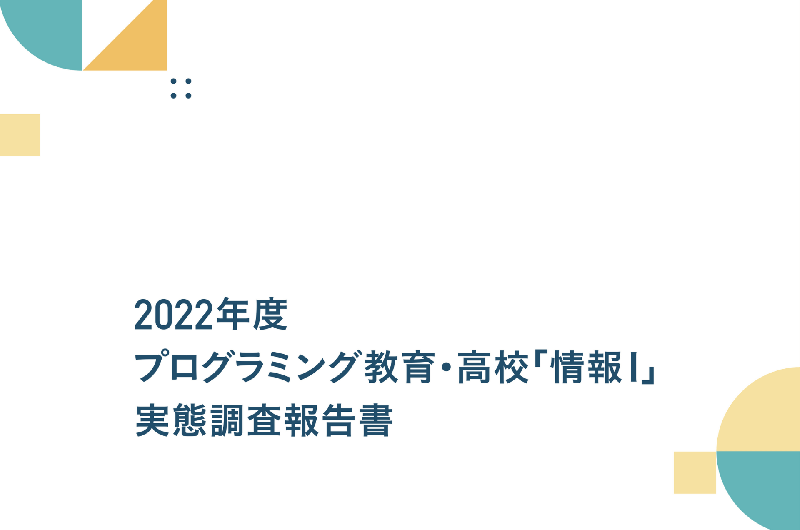 2022年度
プログラミング教育・高校「情報I」
実態調査報告書